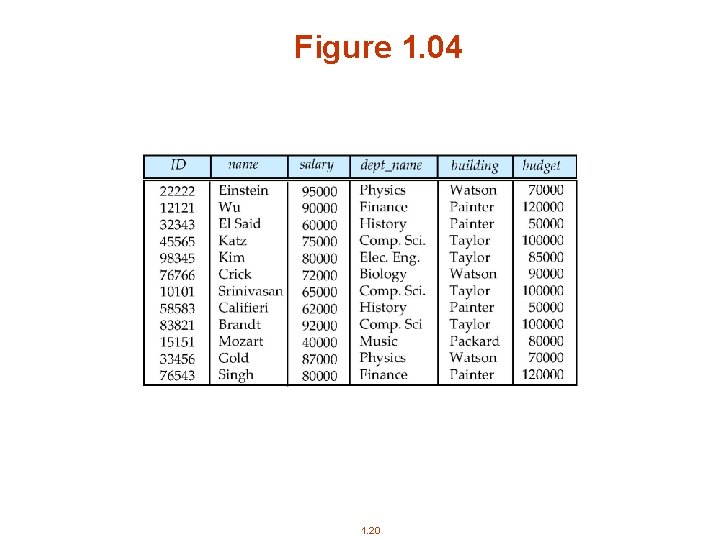 Figure 1.04

| ID | name | salary | dept_name | building | budget |
|---|---|---|---|---|---|
| 22222 | Einstein | 95000 | Physics | Watson | 70000 |
| 12121 | Wu | 90000 | Finance | Painter | 120000 |
| 32343 | El Said | 60000 | History | Painter | 50000 |
| 45565 | Katz | 75000 | Comp. Sci. | Taylor | 100000 |
| 98345 | Kim | 80000 | Elec. Eng. | Taylor | 85000 |
| 76766 | Crick | 72000 | Biology | Watson | 90000 |
| 10101 | Srinivasan | 65000 | Comp. Sci. | Taylor | 100000 |
| 58583 | Califieri | 62000 | History | Painter | 50000 |
| 83821 | Brandt | 92000 | Comp. Sci | Taylor | 100000 |
| 15151 | Mozart | 40000 | Music | Packard | 80000 |
| 33456 | Gold | 87000 | Physics | Watson | 70000 |
| 76543 | Singh | 80000 | Finance | Painter | 120000 |

1.20